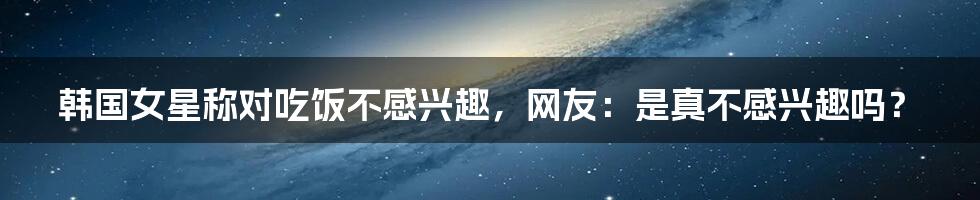 韩国女星称对吃饭不感兴趣，网友：是真不感兴趣吗？